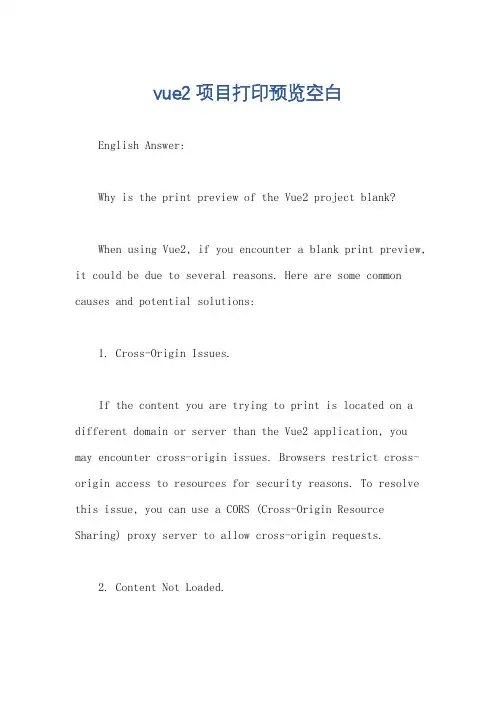 vue2 项目打印预览空白

English Answer:

Why is the print preview of the Vue2 project blank?

When using Vue2, if you encounter a blank print preview, it could be due to several reasons. Here are some common causes and potential solutions:

1. Cross-Origin Issues.

If the content you are trying to print is located on a different domain or server than the Vue2 application, you may encounter cross-origin issues. Browsers restrict cross-origin access to resources for security reasons. To resolve this issue, you can use a CORS (Cross-Origin Resource Sharing) proxy server to allow cross-origin requests.

2. Content Not Loaded.